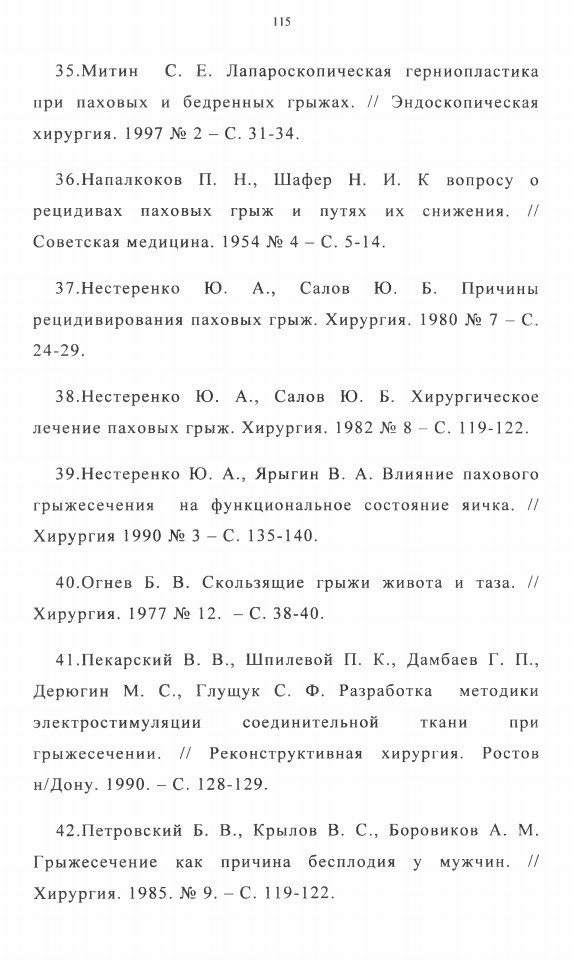 115

35.Митин С. Е. Лапароскопическая герниопластика при паховых и бедренных грыжах. // Эндоскопическая хирургия. 1997 № 2 – С. 31-34.

36.Напалкоков П. Н., Шафер Н. И. К вопросу о рецидивах паховых грыж и путях их снижения. // Советская медицина. 1954 № 4 – С. 5-14.

37.Нестеренко Ю. А., Салов Ю. Б. Причины рецидивирования паховых грыж. Хирургия. 1980 № 7 – С. 24-29.

38.Нестеренко Ю. А., Салов Ю. Б. Хирургическое лечение паховых грыж. Хирургия. 1982 № 8 – С. 119-122.

39.Нестеренко Ю. А., Ярыгин В. А. Влияние пахового грыжесечения на функциональное состояние яичка. // Хирургия 1990 № 3 – С. 135-140.

40.Огнев Б. В. Скользящие грыжи живота и таза. // Хирургия. 1977 № 12. – С. 38-40.

41.Пекарский В. В., Шпилевой П. К., Дамбаев Г. П., Дерюгин М. С., Глущук С. Ф. Разработка методики электростимуляции соединительной ткани при грыжесечении. // Реконструктивная хирургия. Ростов н/Дону. 1990. – С. 128-129.

42.Петровский Б. В., Крылов В. С., Боровиков А. М. Грыжесечение как причина бесплодия у мужчин. // Хирургия. 1985. № 9. – С. 119-122.